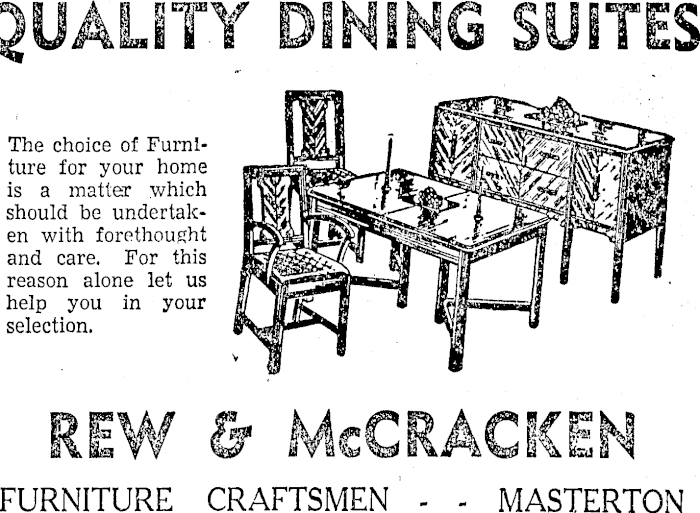 QUALITY DINING SUITES

The choice of Furniture for your home is a matter which should be undertaken with forethought and care. For this reason alone let us help you in your selection.

REW & McCRACKEN

FURNITURE CRAFTSMEN - - MASTERTON